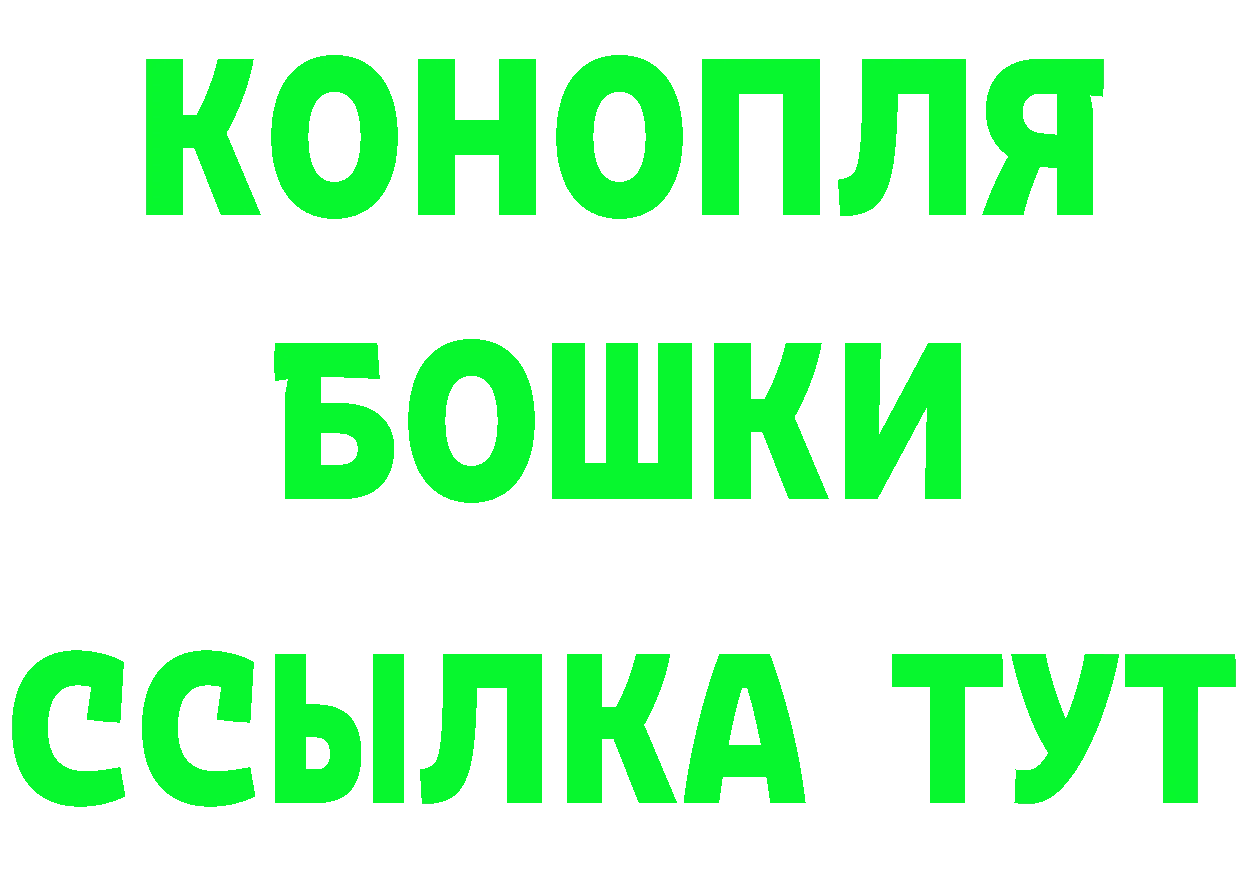 КОНОПЛЯ
БОШКИ
ССЫЛКА ТУТ